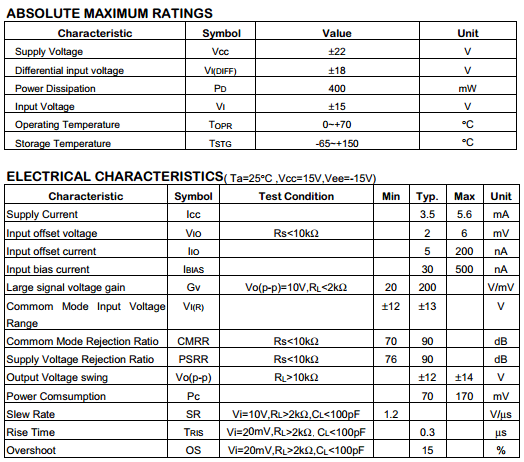 ABSOLUTE MAXIMUM RATINGS

| Characteristic | Symbol | Value | Unit |
|---|---|---|---|
| Supply Voltage | Vcc | ±22 | V |
| Differential input voltage | $V_{I(DIFF)}$ | ±18 | V |
| Power Dissipation | $P_D$ | 400 | mW |
| Input Voltage | $V_I$ | ±15 | V |
| Operating Temperature | $T_{OPR}$ | 0~+70 | ℃ |
| Storage Temperature | $T_{STG}$ | -65~+150 | ℃ |

ELECTRICAL CHARACTERISTICS( Ta=25℃ ,Vcc=15V,Vee=-15V)

| Characteristic | Symbol | Test Condition | Min | Typ. | Max | Unit |
|---|---|---|---|---|---|---|
| Supply Current | Icc | | | 3.5 | 5.6 | mA |
| Input offset voltage | $V_{IO}$ | Rs<10kΩ | | 2 | 6 | mV |
| Input offset current | $I_{IO}$ | | | 5 | 200 | nA |
| Input bias current | $I_{BIAS}$ | | | 30 | 500 | nA |
| Large signal voltage gain | Gv | Vo(p-p)=10V,$R_L$<2kΩ | 20 | 200 | | V/mV |
| Commom Mode Input Voltage Range | $V_{I(R)}$ | | ±12 | ±13 | | V |
| Commom Mode Rejection Ratio | CMRR | Rs<10kΩ | 70 | 90 | | dB |
| Supply Voltage Rejection Ratio | PSRR | Rs<10kΩ | 76 | 90 | | dB |
| Output Voltage swing | Vo(p-p) | $R_L$>10kΩ | | ±12 | ±14 | V |
| Power Comsumption | Pc | | | 70 | 170 | mV |
| Slew Rate | SR | Vi=10V,$R_L$>2kΩ,$C_L$<100pF | 1.2 | | | V/μs |
| Rise Time | $T_{RIS}$ | Vi=20mV,$R_L$>2kΩ, $C_L$<100pF | | 0.3 | | μs |
| Overshoot | OS | Vi=20mV,$R_L$>2kΩ,$C_L$<100pF | | 15 | | % |